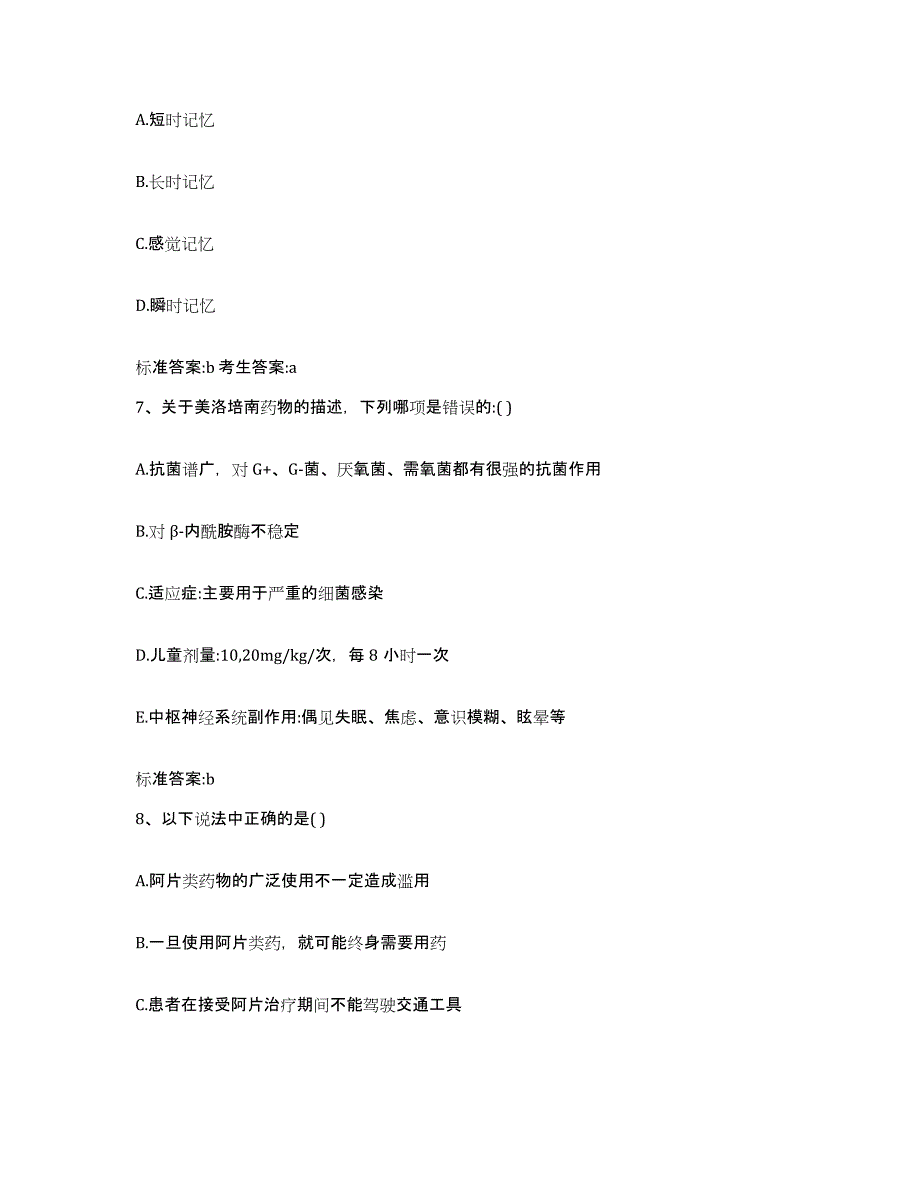 A.短时记忆

B.长时记忆

C.感觉记忆

D.瞬时记忆

标准答案:b 考生答案:a

7、关于美洛培南药物的描述，下列哪项是错误的:( )

A.抗菌谱广，对 G+、G-菌、厌氧菌、需氧菌都有很强的抗菌作用

B.对 β-内酰胺酶不稳定

C.适应症:主要用于严重的细菌感染

D.儿童剂量:10,20mg/kg/次，每 8 小时一次

E.中枢神经系统副作用:偶见失眠、焦虑、意识模糊、眩晕等

标准答案:b

8、以下说法中正确的是( )

A.阿片类药物的广泛使用不一定造成滥用

B.一旦使用阿片类药，就可能终身需要用药

C.患者在接受阿片治疗期间不能驾驶交通工具